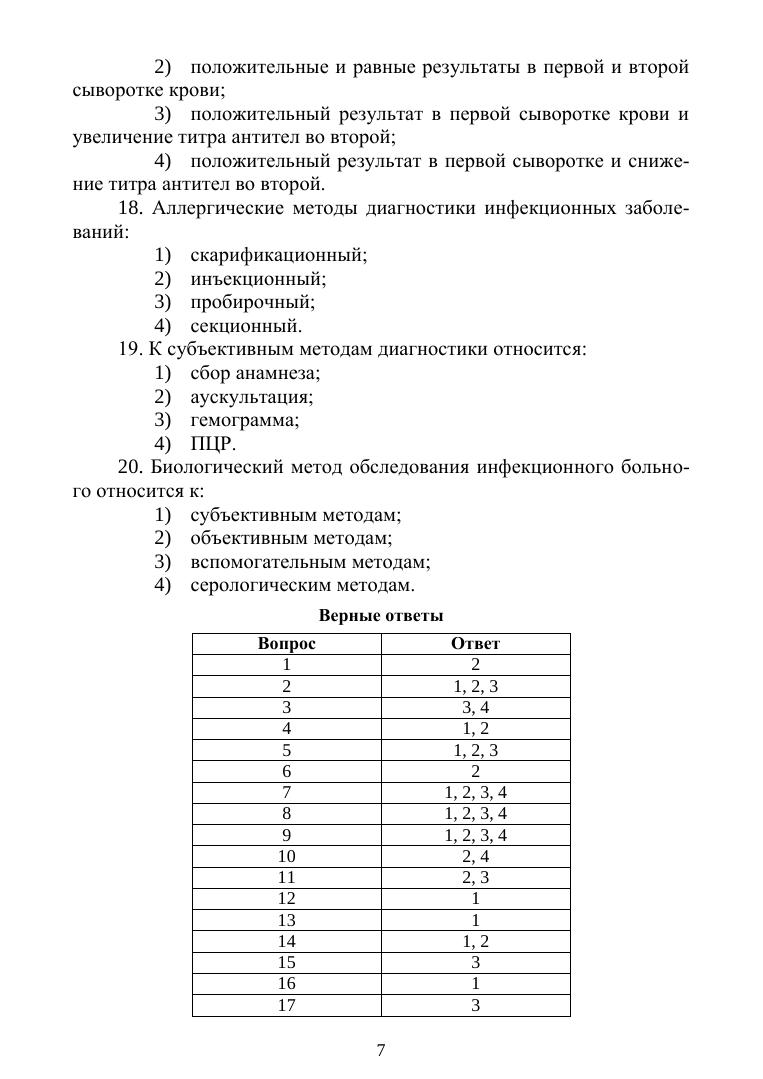 2) положительные и равные результаты в первой и второй сыворотке крови;

3) положительный результат в первой сыворотке крови и увеличение титра антител во второй;

4) положительный результат в первой сыворотке и снижение титра антител во второй.

18. Аллергические методы диагностики инфекционных заболеваний:

1) скарификационный;
2) инъекционный;
3) пробирочный;
4) секционный.

19. К субъективным методам диагностики относится:

1) сбор анамнеза;
2) аускультация;
3) гемограмма;
4) ПЦР.

20. Биологический метод обследования инфекционного больного относится к:

1) субъективным методам;
2) объективным методам;
3) вспомогательным методам;
4) серологическим методам.

Верные ответы

| Вопрос | Ответ |
|---|---|
| 1 | 2 |
| 2 | 1, 2, 3 |
| 3 | 3, 4 |
| 4 | 1, 2 |
| 5 | 1, 2, 3 |
| 6 | 2 |
| 7 | 1, 2, 3, 4 |
| 8 | 1, 2, 3, 4 |
| 9 | 1, 2, 3, 4 |
| 10 | 2, 4 |
| 11 | 2, 3 |
| 12 | 1 |
| 13 | 1 |
| 14 | 1, 2 |
| 15 | 3 |
| 16 | 1 |
| 17 | 3 |

7